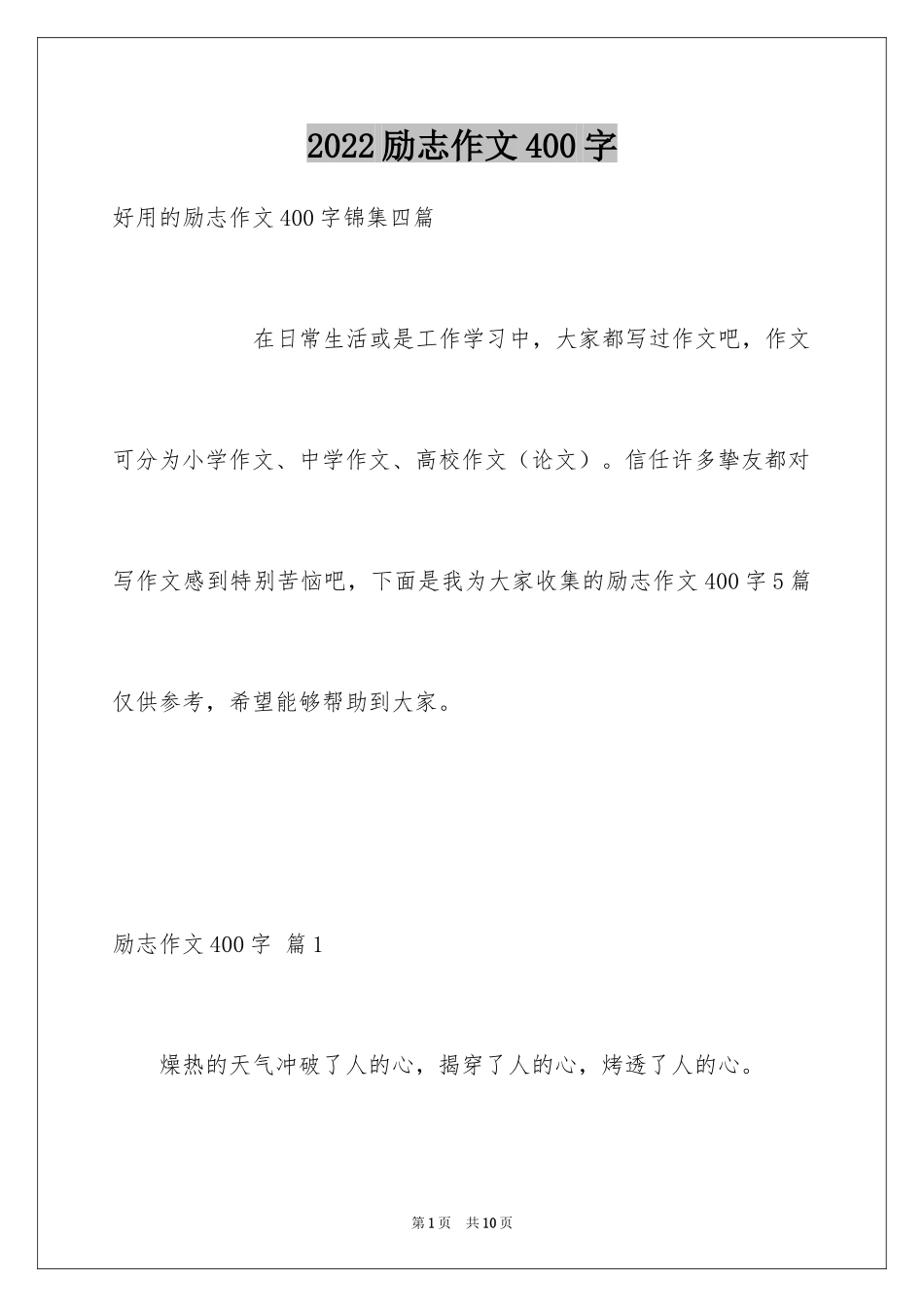 2022励志作文400字

好用的励志作文400字锦集四篇

在日常生活或是工作学习中，大家都写过作文吧，作文可分为小学作文、中学作文、高校作文（论文）。信任许多挚友都对写作文感到特别苦恼吧，下面是我为大家收集的励志作文400字5篇仅供参考，希望能够帮助到大家。

励志作文400字 篇1

燥热的天气冲破了人的心，揭穿了人的心，烤透了人的心。

第1页 共10页